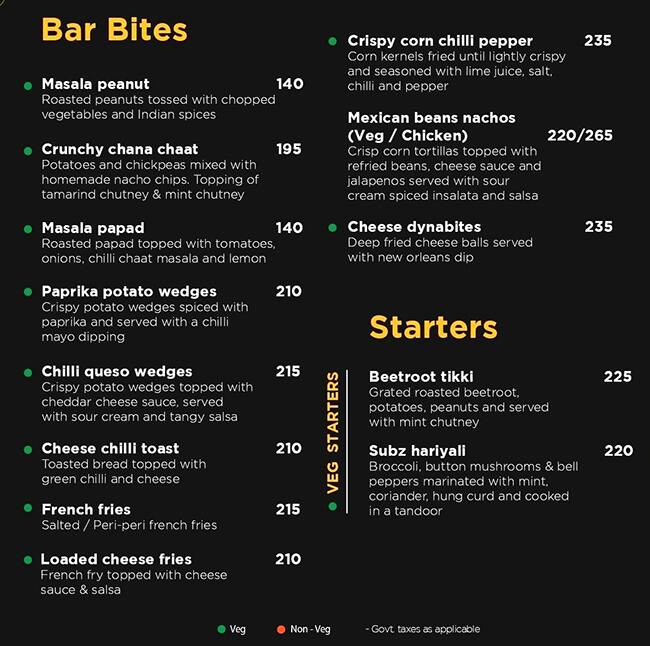 Bar Bites

Masala peanut 140
Roasted peanuts tossed with chopped vegetables and Indian spices

Crunchy chana chaat 195
Potatoes and chickpeas mixed with homemade nacho chips. Topping of tamarind chutney & mint chutney

Masala papad 140
Roasted papad topped with tomatoes, onions, chilli chaat masala and lemon

Paprika potato wedges 210
Crispy potato wedges spiced with paprika and served with a chilli mayo dipping

Chilli queso wedges 215
Crispy potato wedges topped with cheddar cheese sauce, served with sour cream and tangy salsa

Cheese chilli toast 210
Toasted bread topped with green chilli and cheese

French fries 215
Salted / Peri-peri french fries

Loaded cheese fries 210
French fry topped with cheese sauce & salsa

Crispy corn chilli pepper 235
Corn kernels fried until lightly crispy and seasoned with lime juice, salt, chilli and pepper

Mexican beans nachos (Veg / Chicken) 220/265
Crisp corn tortillas topped with refried beans, cheese sauce and jalapenos served with sour cream spiced insalata and salsa

Cheese dynabites 235
Deep fried cheese balls served with new orleans dip

Starters

VEG STARTERS

Beetroot tikki 225
Grated roasted beetroot, potatoes, peanuts and served with mint chutney

Subz hariyali 220
Broccoli, button mushrooms & bell peppers marinated with mint, coriander, hung curd and cooked in a tandoor

Veg Non - Veg - Govt. taxes as applicable